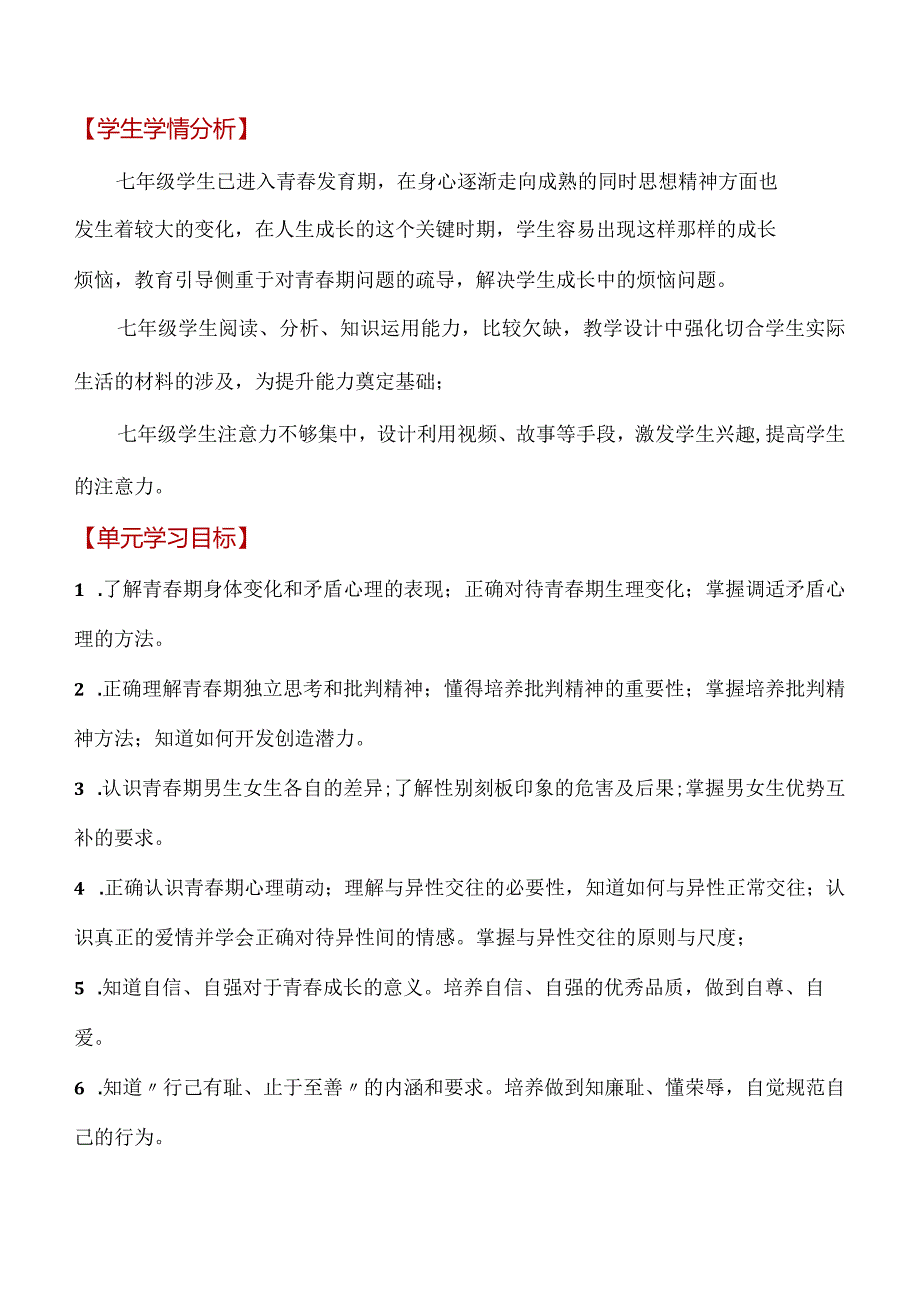 【学生学情分析】

七年级学生已进入青春发育期，在身心逐渐走向成熟的同时思想精神方面也发生着较大的变化，在人生成长的这个关键时期，学生容易出现这样那样的成长烦恼，教育引导侧重于对青春期问题的疏导，解决学生成长中的烦恼问题。

七年级学生阅读、分析、知识运用能力，比较欠缺，教学设计中强化切合学生实际生活的材料的涉及，为提升能力奠定基础；

七年级学生注意力不够集中，设计利用视频、故事等手段，激发学生兴趣，提高学生的注意力。

【单元学习目标】

1 .了解青春期身体变化和矛盾心理的表现；正确对待青春期生理变化；掌握调适矛盾心理的方法。

2 .正确理解青春期独立思考和批判精神；懂得培养批判精神的重要性；掌握培养批判精神方法；知道如何开发创造潜力。

3 .认识青春期男生女生各自的差异；了解性别刻板印象的危害及后果；掌握男女生优势互补的要求。

4 .正确认识青春期心理萌动；理解与异性交往的必要性，知道如何与异性正常交往；认识真正的爱情并学会正确对待异性间的情感。掌握与异性交往的原则与尺度；

5 .知道自信、自强对于青春成长的意义。培养自信、自强的优秀品质，做到自尊、自爱。

6 .知道〃行己有耻、止于至善〃的内涵和要求。培养做到知廉耻、懂荣辱，自觉规范自己的行为。